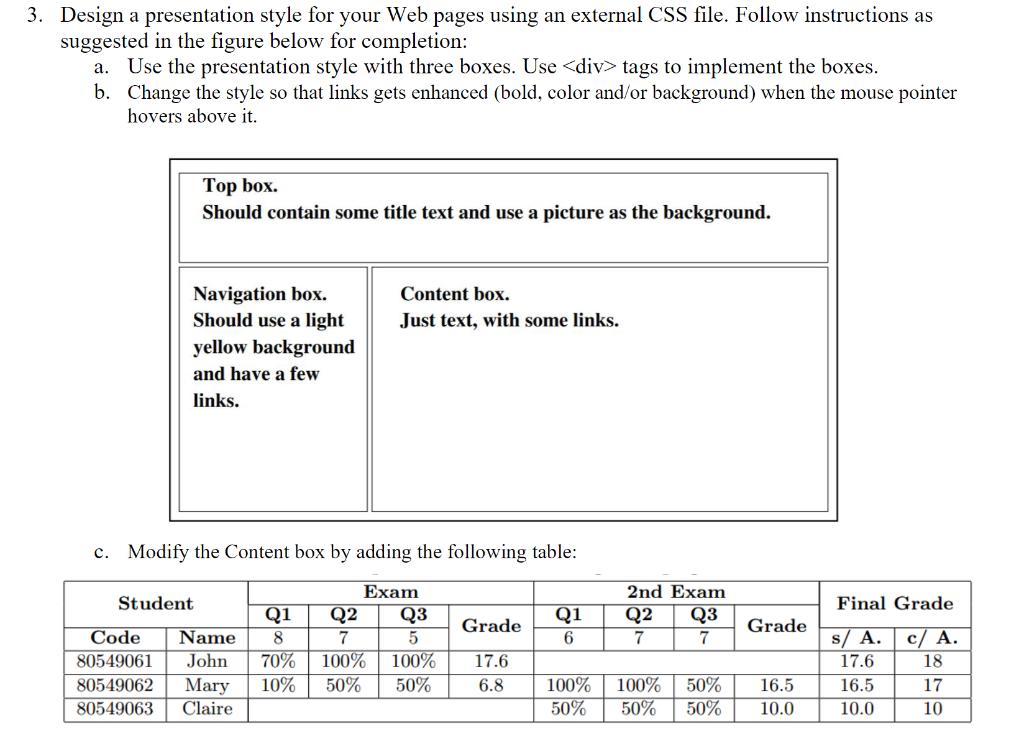 3. Design a presentation style for your Web pages using an external CSS file. Follow instructions as suggested in the figure below for completion:

a. Use the presentation style with three boxes. Use <div> tags to implement the boxes.

b. Change the style so that links gets enhanced (bold, color and/or background) when the mouse pointer hovers above it.

Top box.
Should contain some title text and use a picture as the background.

Navigation box.
Should use a light yellow background and have a few links.

Content box.
Just text, with some links.

c. Modify the Content box by adding the following table:

| Student | | Exam | | | | 2nd Exam | | | | Final Grade | |
|---|---|---|---|---|---|---|---|---|---|---|---|
| | | Q1 | Q2 | Q3 | Grade | Q1 | Q2 | Q3 | Grade | | |
| Code | Name | 8 | 7 | 5 | | 6 | 7 | 7 | | s/ A. | c/ A. |
| 80549061 | John | 70% | 100% | 100% | 17.6 | | | | | 17.6 | 18 |
| 80549062 | Mary | 10% | 50% | 50% | 6.8 | 100% | 100% | 50% | 16.5 | 16.5 | 17 |
| 80549063 | Claire | | | | | 50% | 50% | 50% | 10.0 | 10.0 | 10 |